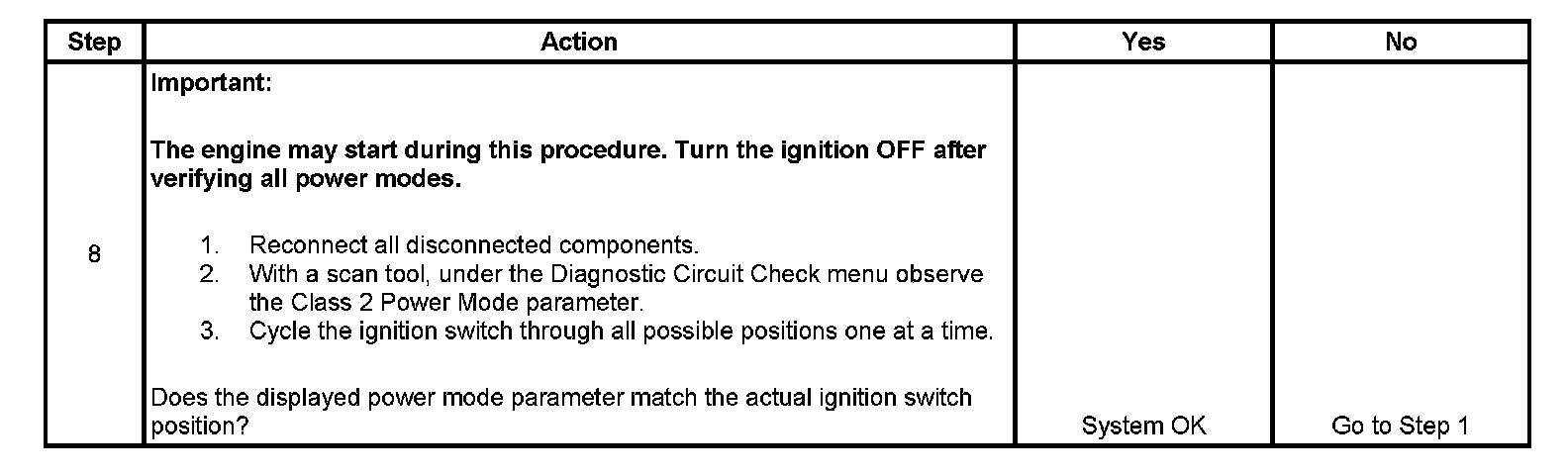 | Step | Action | Yes | No |
|---|---|---|---|
| 8 | Important: The engine may start during this procedure. Turn the ignition OFF after verifying all power modes. 1. Reconnect all disconnected components. 2. With a scan tool, under the Diagnostic Circuit Check menu observe the Class 2 Power Mode parameter. 3. Cycle the ignition switch through all possible positions one at a time. Does the displayed power mode parameter match the actual ignition switch position? | System OK | Go to Step 1 |